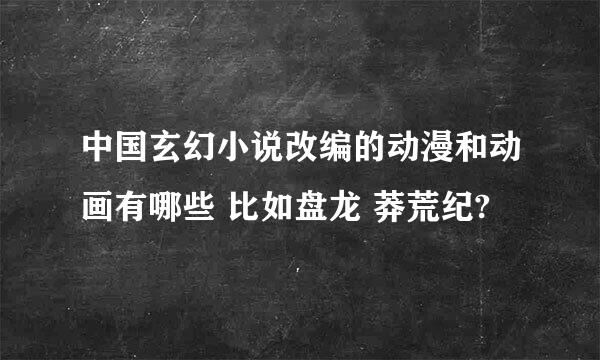 中国玄幻小说改编的动漫和动画有哪些 比如盘龙 莽荒纪?